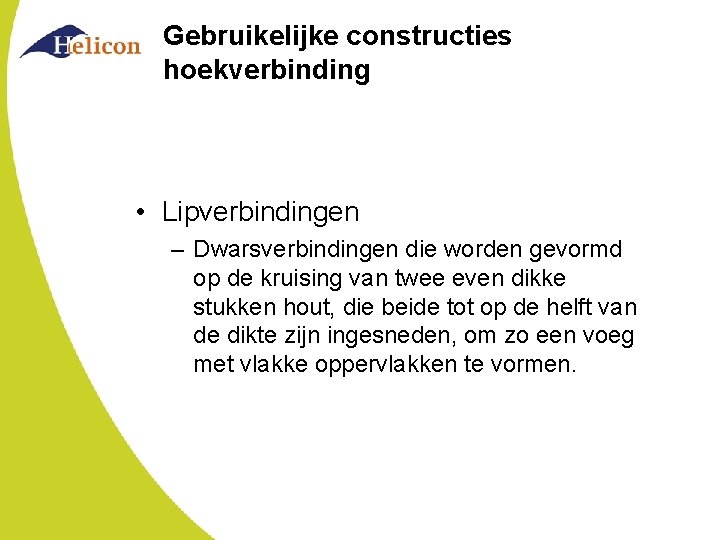 Helicon

Gebruikelijke constructies
hoekverbinding

• Lipverbindingen

– Dwarsverbindingen die worden gevormd op de kruising van twee even dikke stukken hout, die beide tot op de helft van de dikte zijn ingesneden, om zo een voeg met vlakke oppervlakken te vormen.